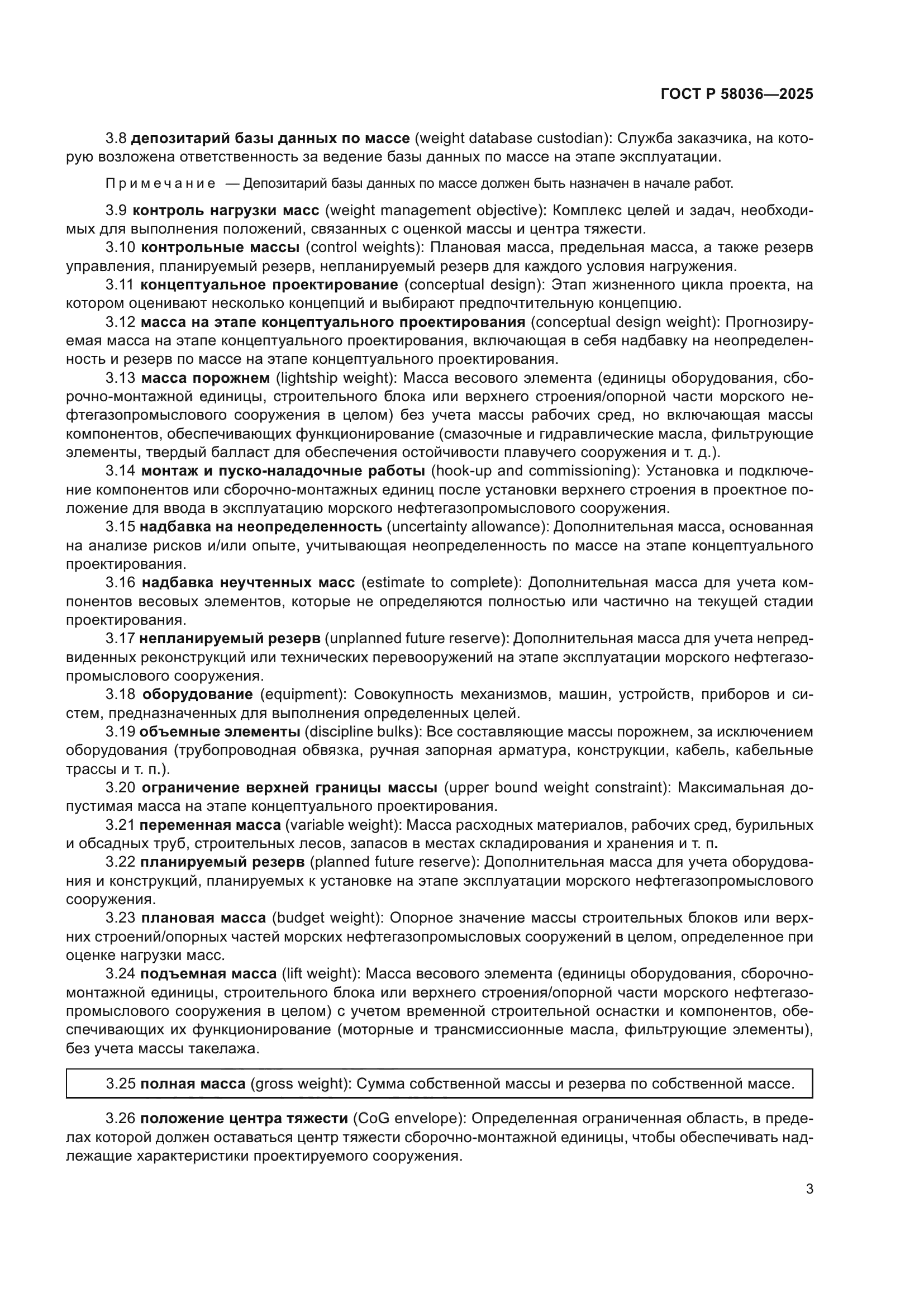 ГОСТ Р 58036—2025

3.8 депозитарий базы данных по массе (weight database custodian): Служба заказчика, на которую возложена ответственность за ведение базы данных по массе на этапе эксплуатации.

Примечание — Депозитарий базы данных по массе должен быть назначен в начале работ.

3.9 контроль нагрузки масс (weight management objective): Комплекс целей и задач, необходимых для выполнения положений, связанных с оценкой массы и центра тяжести.

3.10 контрольные массы (control weights): Плановая масса, предельная масса, а также резерв управления, планируемый резерв, непланируемый резерв для каждого условия нагружения.

3.11 концептуальное проектирование (conceptual design): Этап жизненного цикла проекта, на котором оценивают несколько концепций и выбирают предпочтительную концепцию.

3.12 масса на этапе концептуального проектирования (conceptual design weight): Прогнозируемая масса на этапе концептуального проектирования, включающая в себя надбавку на неопределенность и резерв по массе на этапе концептуального проектирования.

3.13 масса порожнем (lightship weight): Масса весового элемента (единицы оборудования, сборочно-монтажной единицы, строительного блока или верхнего строения/опорной части морского нефтегазопромыслового сооружения в целом) без учета массы рабочих сред, но включающая массы компонентов, обеспечивающих функционирование (смазочные и гидравлические масла, фильтрующие элементы, твердый балласт для обеспечения остойчивости плавучего сооружения и т. д.).

3.14 монтаж и пуско-наладочные работы (hook-up and commissioning): Установка и подключение компонентов или сборочно-монтажных единиц после установки верхнего строения в проектное положение для ввода в эксплуатацию морского нефтегазопромыслового сооружения.

3.15 надбавка на неопределенность (uncertainty allowance): Дополнительная масса, основанная на анализе рисков и/или опыте, учитывающая неопределенность по массе на этапе концептуального проектирования.

3.16 надбавка неучтенных масс (estimate to complete): Дополнительная масса для учета компонентов весовых элементов, которые не определяются полностью или частично на текущей стадии проектирования.

3.17 непланируемый резерв (unplanned future reserve): Дополнительная масса для учета непредвиденных реконструкций или технических перевооружений на этапе эксплуатации морского нефтегазопромыслового сооружения.

3.18 оборудование (equipment): Совокупность механизмов, машин, устройств, приборов и систем, предназначенных для выполнения определенных целей.

3.19 объемные элементы (discipline bulks): Все составляющие массы порожнем, за исключением оборудования (трубопроводная обвязка, ручная запорная арматура, конструкции, кабель, кабельные трассы и т. п.).

3.20 ограничение верхней границы массы (upper bound weight constraint): Максимальная допустимая масса на этапе концептуального проектирования.

3.21 переменная масса (variable weight): Масса расходных материалов, рабочих сред, бурильных и обсадных труб, строительных лесов, запасов в местах складирования и хранения и т. п.

3.22 планируемый резерв (planned future reserve): Дополнительная масса для учета оборудования и конструкций, планируемых к установке на этапе эксплуатации морского нефтегазопромыслового сооружения.

3.23 плановая масса (budget weight): Опорное значение массы строительных блоков или верхних строений/опорных частей морских нефтегазопромысловых сооружений в целом, определенное при оценке нагрузки масс.

3.24 подъемная масса (lift weight): Масса весового элемента (единицы оборудования, сборочно-монтажной единицы, строительного блока или верхнего строения/опорной части морского нефтегазопромыслового сооружения в целом) с учетом временной строительной оснастки и компонентов, обеспечивающих их функционирование (моторные и трансмиссионные масла, фильтрующие элементы), без учета массы такелажа.

3.25 полная масса (gross weight): Сумма собственной массы и резерва по собственной массе.

3.26 положение центра тяжести (CoG envelope): Определенная ограниченная область, в пределах которой должен оставаться центр тяжести сборочно-монтажной единицы, чтобы обеспечивать надлежащие характеристики проектируемого сооружения.

3